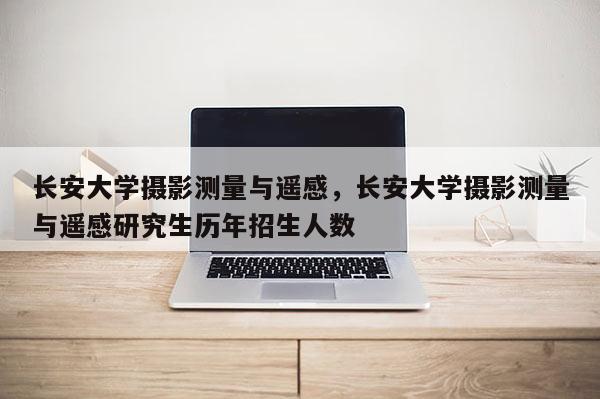 长安大学摄影测量与遥感，长安大学摄影测量与遥感研究生历年招生人数